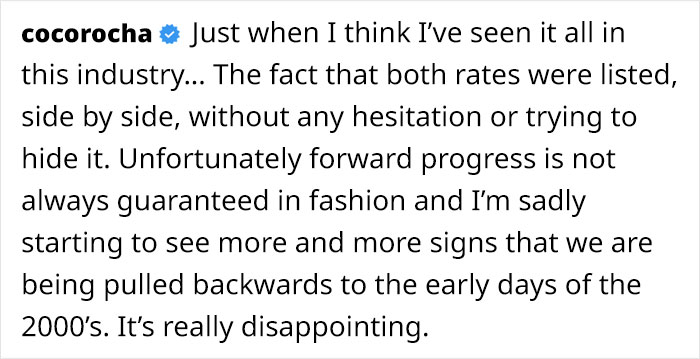 cocorocha Just when I think I've seen it all in this industry... The fact that both rates were listed, side by side, without any hesitation or trying to hide it. Unfortunately forward progress is not always guaranteed in fashion and I'm sadly starting to see more and more signs that we are being pulled backwards to the early days of the 2000's. It's really disappointing.